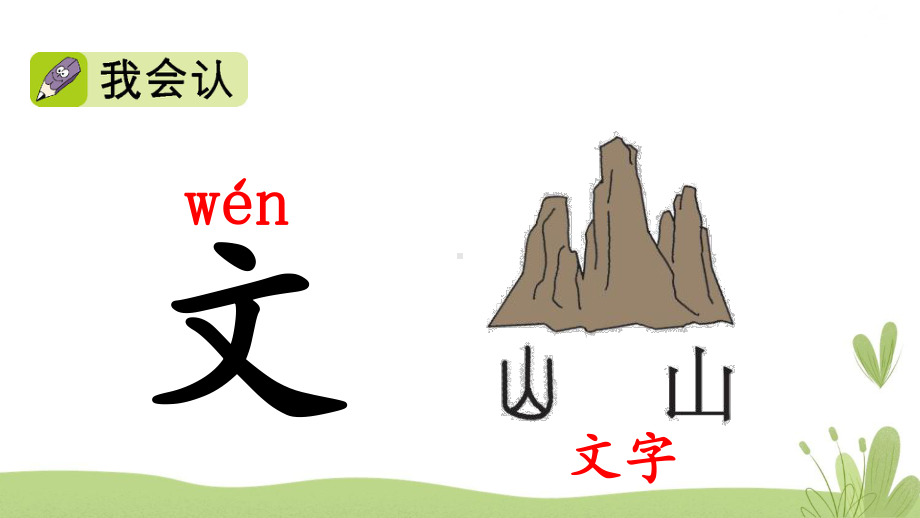 我会认

wén
文

山 山

文字